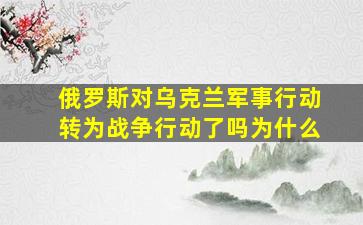 俄罗斯对乌克兰军事行动转为战争行动了吗为什么